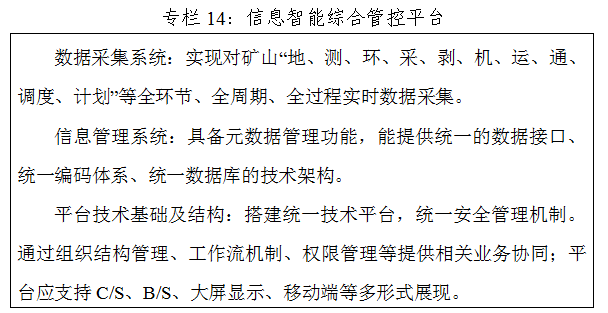 专栏 14：信息智能综合管控平台

数据采集系统：实现对矿山“地、测、环、采、剥、机、运、通、调度、计划”等全环节、全周期、全过程实时数据采集。

信息管理系统：具备元数据管理功能，能提供统一的数据接口、统一编码体系、统一数据库的技术架构。

平台技术基础及结构：搭建统一技术平台，统一安全管理机制。通过组织结构管理、工作流机制、权限管理等提供相关业务协同；平台应支持 C/S、B/S、大屏显示、移动端等多形式展现。